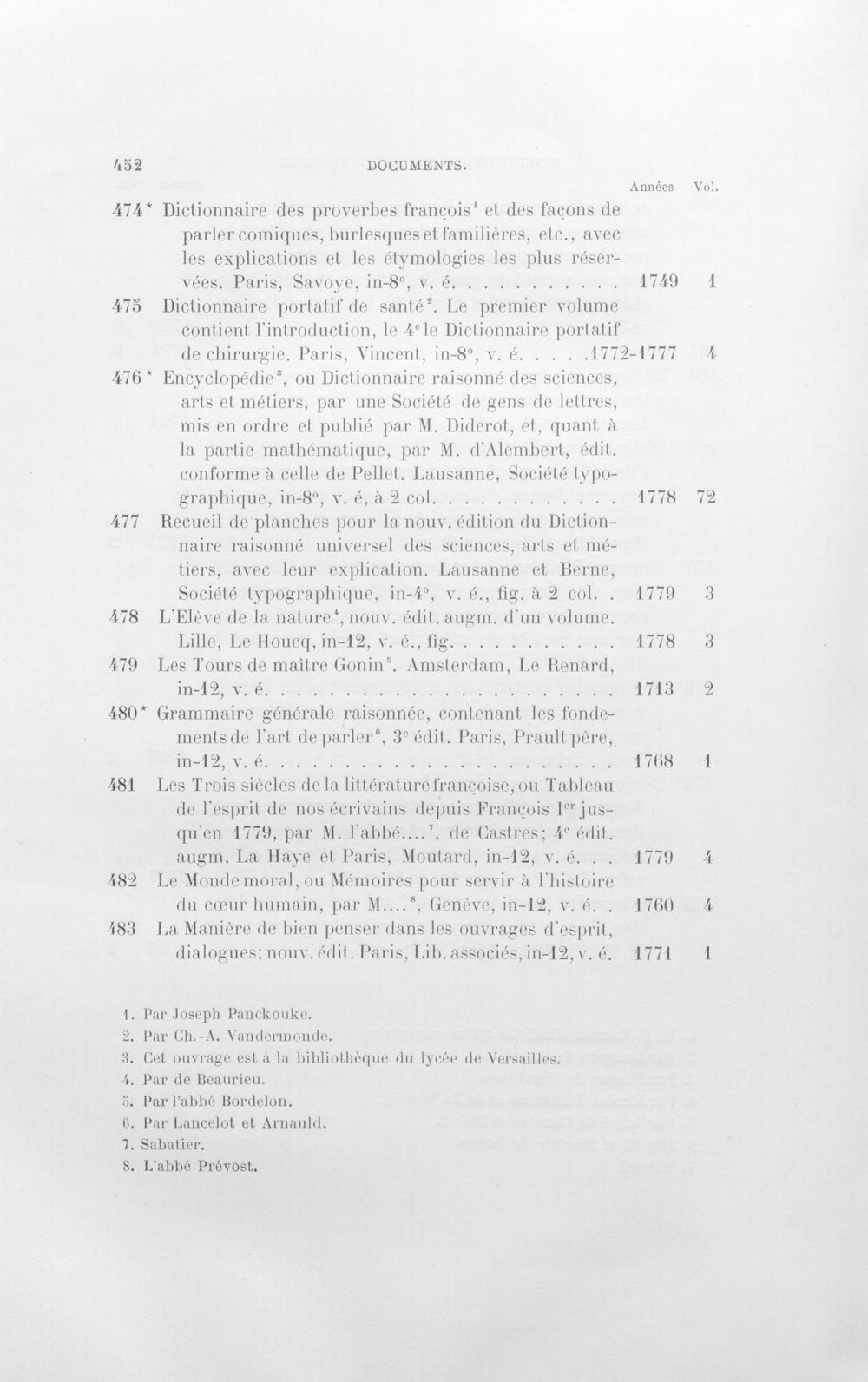 452 DOCUMENTS.

Années Vol.

474* Dictionnaire des proverbes françois$^{1}$ et des façons de parler comiques, burlesques et familières, etc., avec les explications et les étymologies les plus réservées. Paris, Savoye, in-8°, v. é. 1749 1

475 Dictionnaire portatif de santé$^{2}$. Le premier volume contient l'introduction, le 4e le Dictionnaire portatif de chirurgie. Paris, Vincent, in-8°, v. é. 1772-1777 4

476* Encyclopédie$^{3}$, ou Dictionnaire raisonné des sciences, arts et métiers, par une Société de gens de lettres, mis en ordre et publié par M. Diderot, et, quant à la partie mathématique, par M. d'Alembert, édit. conforme à celle de Pellet. Lausanne, Société typographique, in-8°, v. é, à 2 col. 1778 72

477 Recueil de planches pour la nouv. édition du Dictionnaire raisonné universel des sciences, arts et métiers, avec leur explication. Lausanne et Berne, Société typographique, in-4°, v. é., fig. à 2 col. 1779 3

478 L'Elève de la nature$^{4}$, nouv. édit. augm. d'un volume. Lille, Le Houcq, in-12, v. é., fig. 1778 3

479 Les Tours de maître Gonin$^{5}$. Amsterdam, Le Renard, in-12, v. é. 1713 2

480* Grammaire générale raisonnée, contenant les fondements de l'art de parler$^{6}$, 3e édit. Paris, Prault père, in-12, v. é. 1768 1

481 Les Trois siècles de la littérature françoise, ou Tableau de l'esprit de nos écrivains depuis François Ier jusqu'en 1779, par M. l'abbé....$^{7}$, de Castres; 4e édit. augm. La Haye et Paris, Moutard, in-12, v. é. 1779 4

482 Le Monde moral, ou Mémoires pour servir à l'histoire du cœur humain, par M....$^{8}$, Genève, in-12, v. é. 1760 4

483 La Manière de bien penser dans les ouvrages d'esprit, dialogues; nouv. édit. Paris, Lib. associés, in-12, v. é. 1771 1

1. Par Joseph Panckouke.
2. Par Ch.-A. Vandermonde.
3. Cet ouvrage est à la bibliothèque du lycée de Versailles.
4. Par de Beaurieu.
5. Par l'abbé Bordelon.
6. Par Lancelot et Arnauld.
7. Sabatier.
8. L'abbé Prévost.